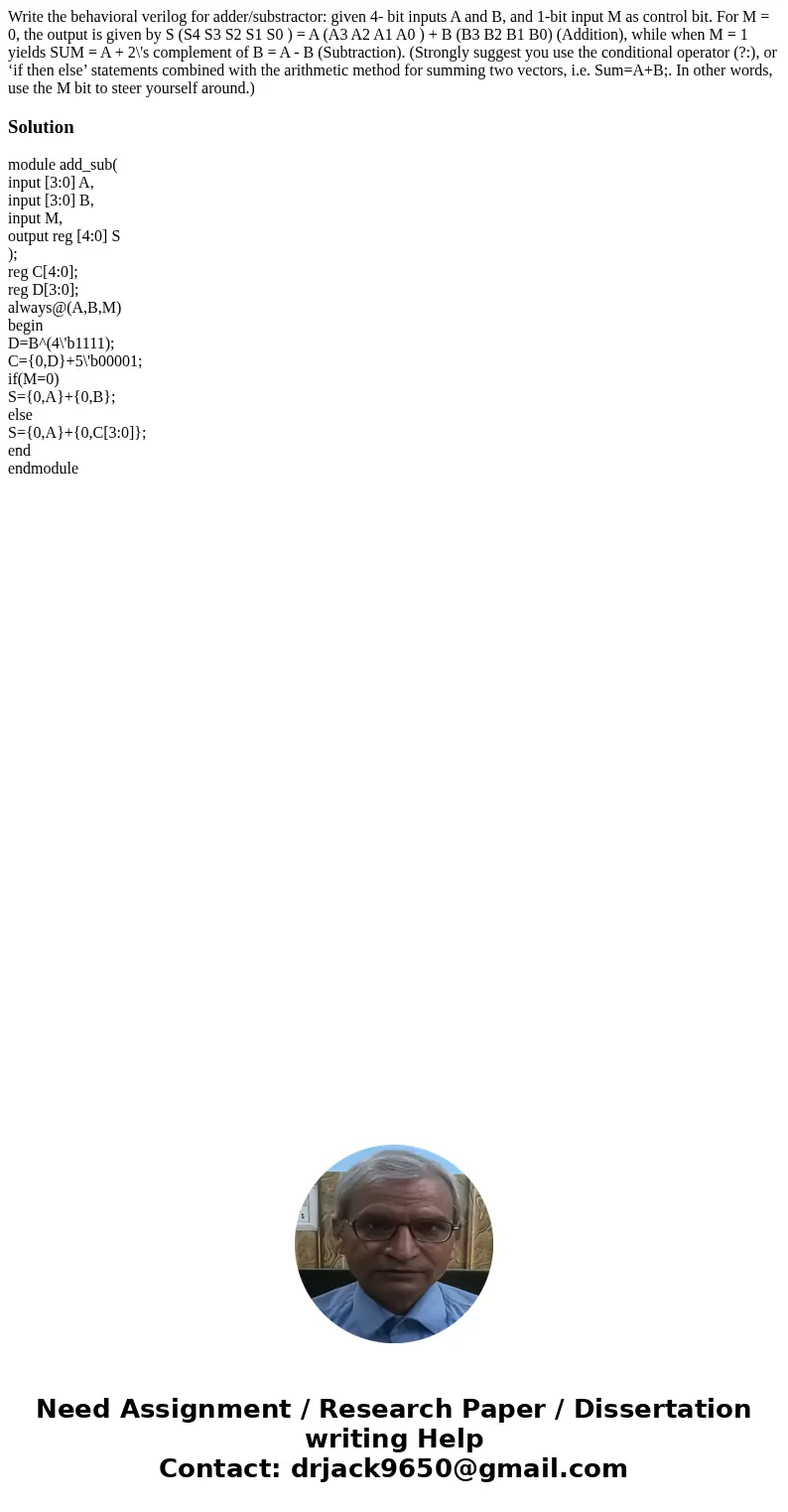 Write the behavioral verilog for adder/substractor: given 4- bit inputs A and B, and 1-bit input M as control bit. For M = 0, the output is given by S (S4 S3 S2 S1 S0 ) = A (A3 A2 A1 A0 ) + B (B3 B2 B1 B0) (Addition), while when M = 1 yields SUM = A + 2\'s complement of B = A - B (Subtraction). (Strongly suggest you use the conditional operator (?:), or ‘if then else’ statements combined with the arithmetic method for summing two vectors, i.e. Sum=A+B;. In other words, use the M bit to steer yourself around.)

Solution

module add_sub(
input [3:0] A,
input [3:0] B,
input M,
output reg [4:0] S
);
reg C[4:0];
reg D[3:0];
always@(A,B,M)
begin
D=B^(4\'b1111);
C={0,D}+5\'b00001;
if(M=0)
S={0,A}+{0,B};
else
S={0,A}+{0,C[3:0]};
end
endmodule

Need Assignment / Research Paper / Dissertation writing Help
Contact: drjack9650@gmail.com